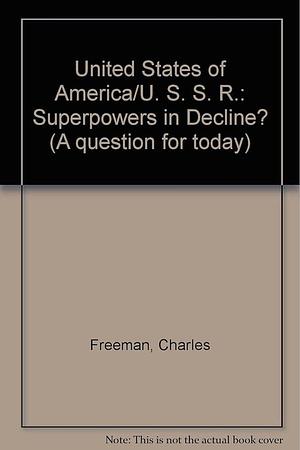 United States of America/U. S. S. R.: Superpowers in Decline? (A question for today)

Freeman, Charles

Note: This is not the actual book cover